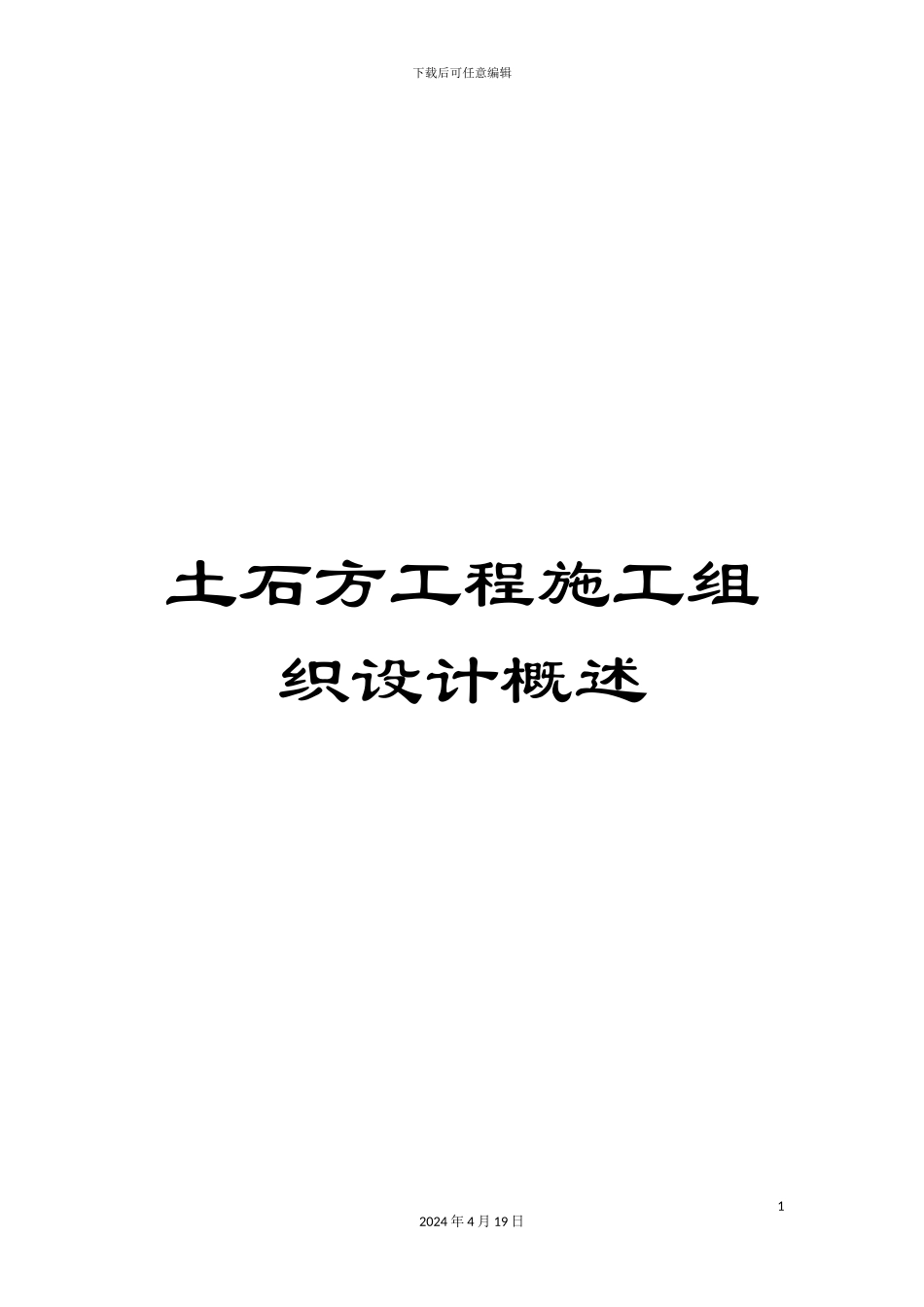 下载后可任意编辑

土石方工程施工组织设计概述

1

2024 年 4 月 19 日